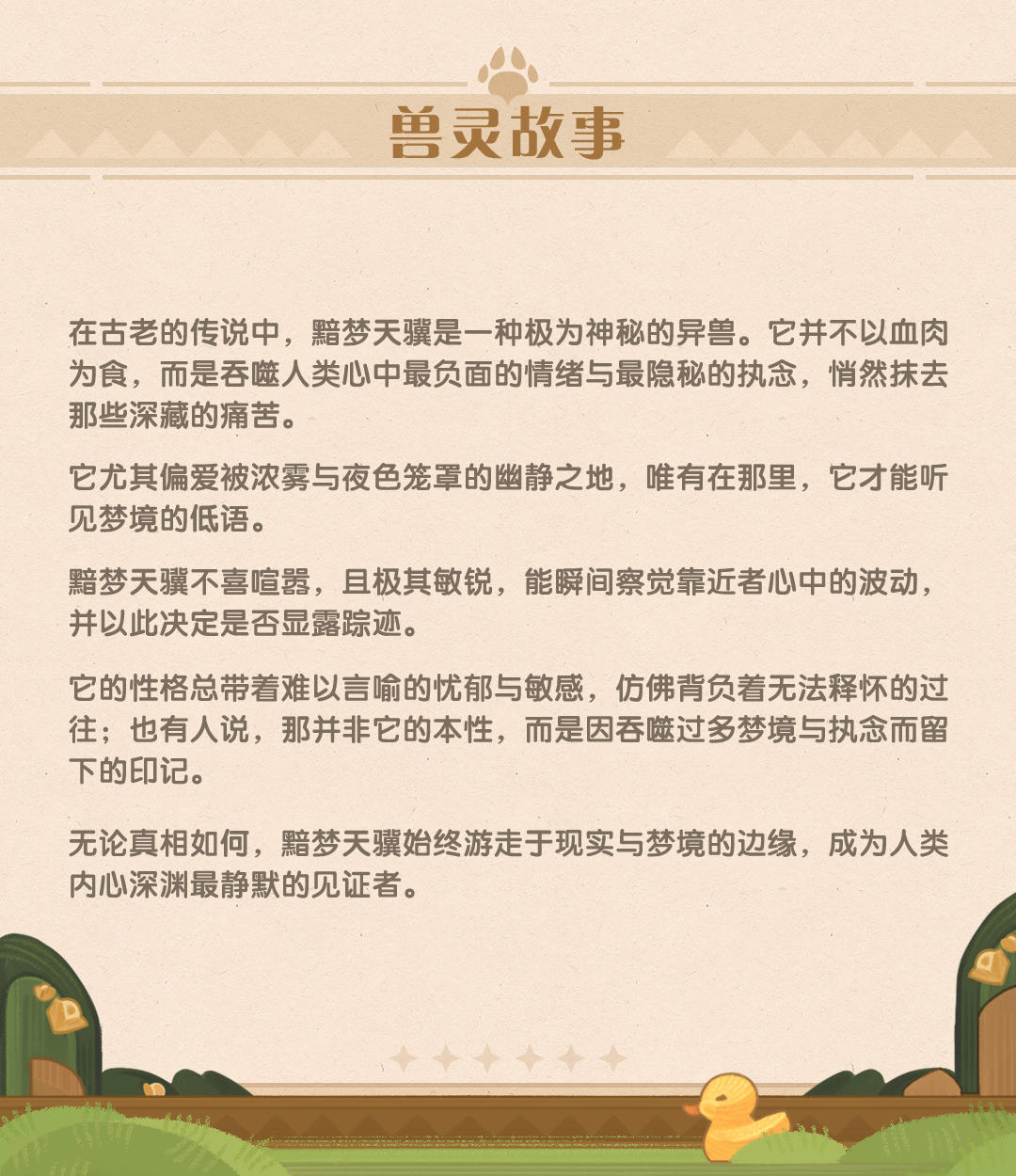 兽灵故事

在古老的传说中，黯梦天骥是一种极为神秘的异兽。它并不以血肉为食，而是吞噬人类心中最负面的情绪与最隐秘的执念，悄然抹去那些深藏的痛苦。

它尤其偏爱被浓雾与夜色笼罩的幽静之地，唯有在那里，它才能听见梦境的低语。

黯梦天骥不喜喧嚣，且极其敏锐，能瞬间察觉靠近者心中的波动，并以此决定是否显露踪迹。

它的性格总带着难以言喻的忧郁与敏感，仿佛背负着无法释怀的过往；也有人说，那并非它的本性，而是因吞噬过多梦境与执念而留下的印记。

无论真相如何，黯梦天骥始终游走于现实与梦境的边缘，成为人类内心深渊最静默的见证者。